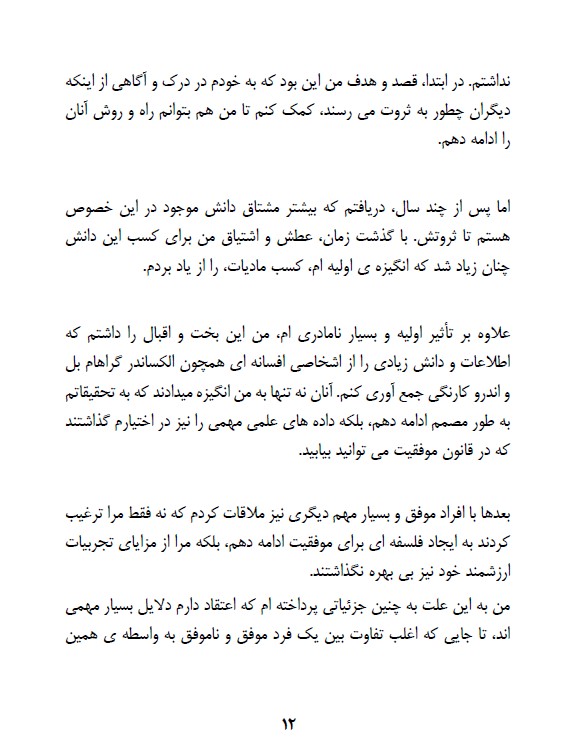 نداشتم. در ابتدا، قصد و هدف من این بود که به خودم در درک و آگاهی از اینکه دیگران چطور به ثروت می رسند، کمک کنم تا من هم بتوانم راه و روش آنان را ادامه دهم.

اما پس از چند سال، دریافتم که بیشتر مشتاق دانش موجود در این خصوص هستم تا ثروتش. با گذشت زمان، عطش و اشتیاق من برای کسب این دانش چنان زیاد شد که انگیزه ی اولیه ام، کسب مادیات، را از یاد بردم.

علاوه بر تأثیر اولیه و بسیار نامادری ام، من این بخت و اقبال را داشتم که اطلاعات و دانش زیادی را از اشخاصی افسانه ای همچون الکساندر گراهام بل و اندرو کارنگی جمع آوری کنم. آنان نه تنها به من انگیزه میدادند که به تحقیقاتم به طور مصمم ادامه دهم، بلکه داده های علمی مهمی را نیز در اختیارم گذاشتند که در قانون موفقیت می توانید بیابید.

بعدها با افراد موفق و بسیار مهم دیگری نیز ملاقات کردم که نه فقط مرا ترغیب کردند به ایجاد فلسفه ای برای موفقیت ادامه دهم، بلکه مرا از مزایای تجربیات ارزشمند خود نیز بی بهره نگذاشتند.

من به این علت به چنین جزئیاتی پرداخته ام که اعتقاد دارم دلایل بسیار مهمی اند، تا جایی که اغلب تفاوت بین یک فرد موفق و ناموفق به واسطه ی همین

۱۲